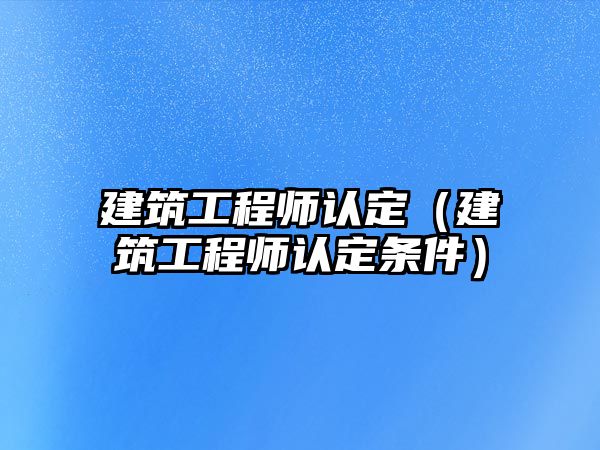 建筑工程师认定（建筑工程师认定条件）